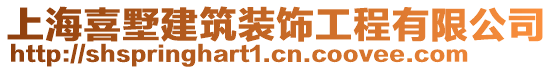 上海喜墅建筑装饰工程有限公司
http://shspringhart1.cn.coovee.com